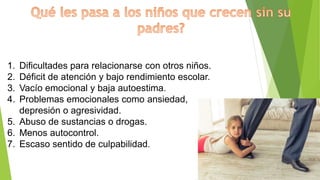 Qué les pasa a los niños que crecen sin su padres?

1. Dificultades para relacionarse con otros niños.
2. Déficit de atención y bajo rendimiento escolar.
3. Vacío emocional y baja autoestima.
4. Problemas emocionales como ansiedad, depresión o agresividad.
5. Abuso de sustancias o drogas.
6. Menos autocontrol.
7. Escaso sentido de culpabilidad.